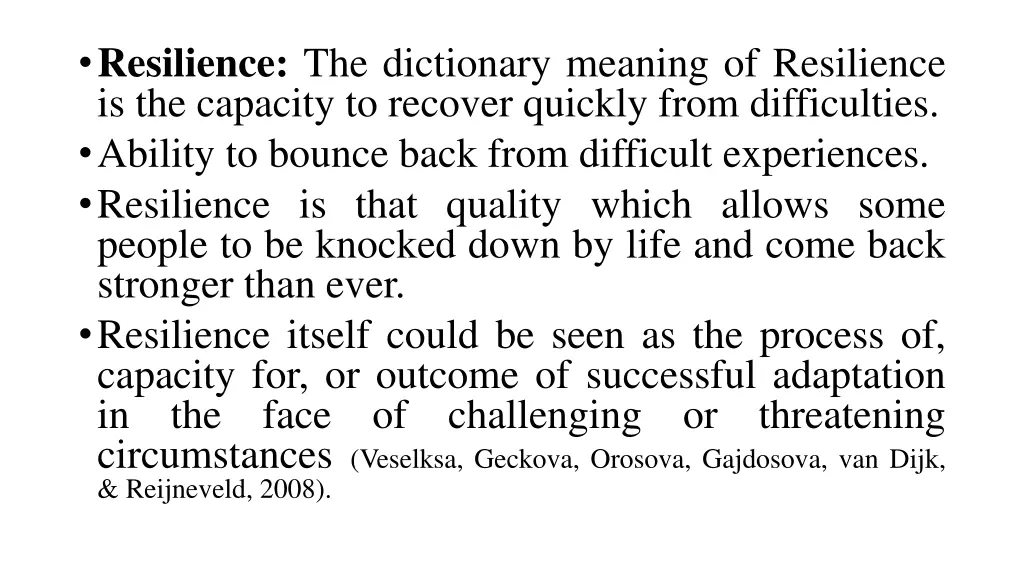 • Resilience: The dictionary meaning of Resilience is the capacity to recover quickly from difficulties.
• Ability to bounce back from difficult experiences.
• Resilience is that quality which allows some people to be knocked down by life and come back stronger than ever.
• Resilience itself could be seen as the process of, capacity for, or outcome of successful adaptation in the face of challenging or threatening circumstances (Veselksa, Geckova, Orosova, Gajdosova, van Dijk, & Reijneveld, 2008).